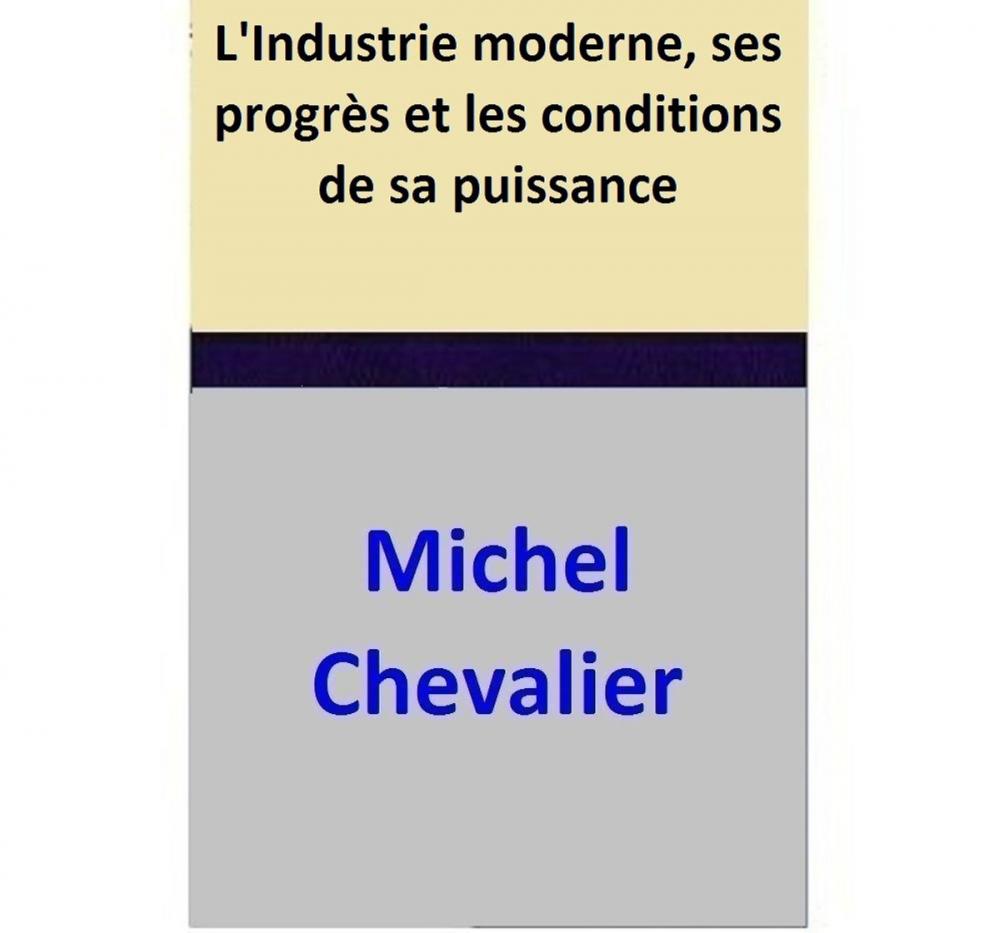 L'Industrie moderne, ses progrès et les conditions de sa puissance

Michel Chevalier